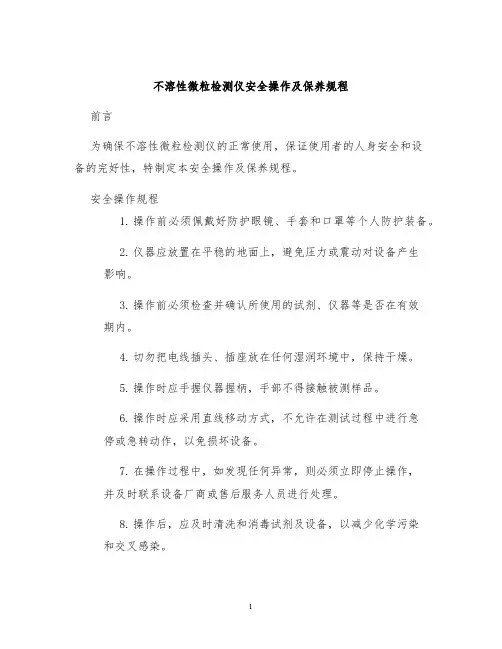 不溶性微粒检测仪安全操作及保养规程

前言

为确保不溶性微粒检测仪的正常使用，保证使用者的人身安全和设备的完好性，特制定本安全操作及保养规程。

安全操作规程

1. 操作前必须佩戴好防护眼镜、手套和口罩等个人防护装备。

2. 仪器应放置在平稳的地面上，避免压力或震动对设备产生影响。

3. 操作前必须检查并确认所使用的试剂、仪器等是否在有效期内。

4. 切勿把电线插头、插座放在任何湿润环境中，保持干燥。

5. 操作时应手握仪器握柄，手部不得接触被测样品。

6. 操作时应采用直线移动方式，不允许在测试过程中进行急停或急转动作，以免损坏设备。

7. 在操作过程中，如发现任何异常，则必须立即停止操作，并及时联系设备厂商或售后服务人员进行处理。

8. 操作后，应及时清洗和消毒试剂及设备，以减少化学污染和交叉感染。

1